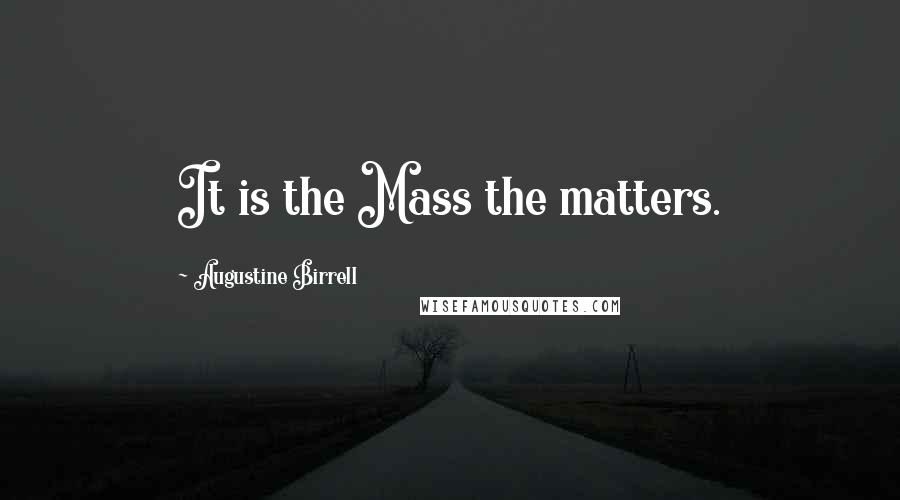 It is the Mass the matters.

~ Augustine Birrell

WISEFAMOUSQUOTES.COM